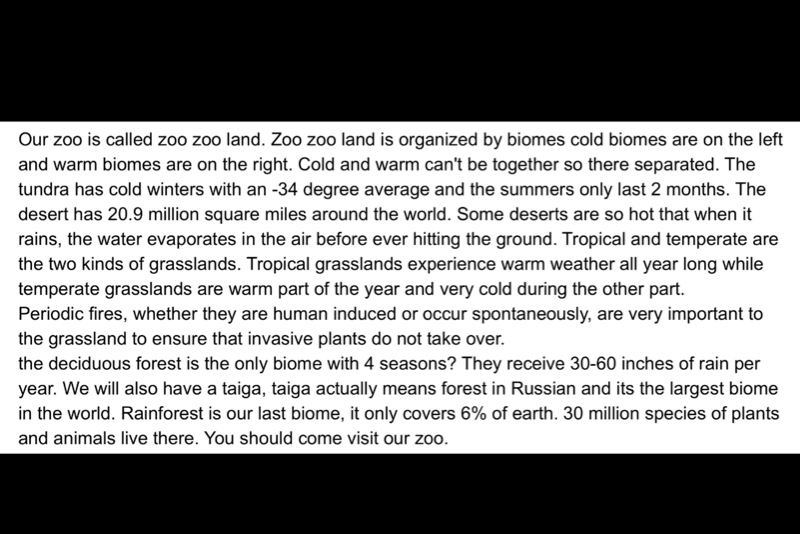 Our zoo is called zoo zoo land. Zoo zoo land is organized by biomes cold biomes are on the left and warm biomes are on the right. Cold and warm can't be together so there separated. The tundra has cold winters with an -34 degree average and the summers only last 2 months. The desert has 20.9 million square miles around the world. Some deserts are so hot that when it rains, the water evaporates in the air before ever hitting the ground. Tropical and temperate are the two kinds of grasslands. Tropical grasslands experience warm weather all year long while temperate grasslands are warm part of the year and very cold during the other part.
Periodic fires, whether they are human induced or occur spontaneously, are very important to the grassland to ensure that invasive plants do not take over.
the deciduous forest is the only biome with 4 seasons? They receive 30-60 inches of rain per year. We will also have a taiga, taiga actually means forest in Russian and its the largest biome in the world. Rainforest is our last biome, it only covers 6% of earth. 30 million species of plants and animals live there. You should come visit our zoo.